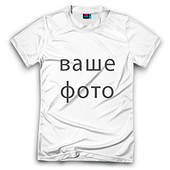 ваше
фото